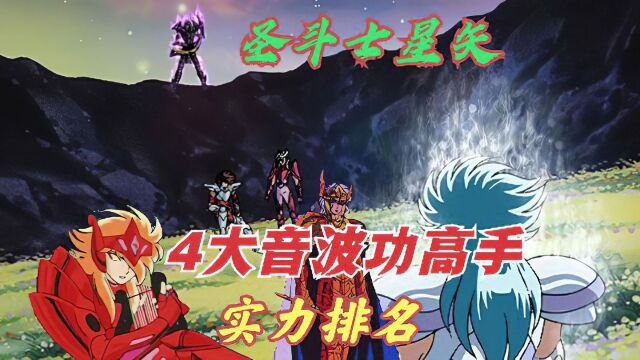 圣斗士星矢

4大音波功高手

实力排名